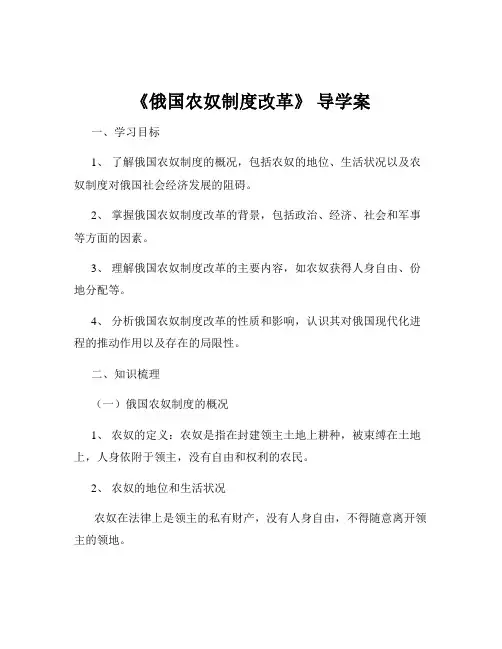 《俄国农奴制度改革》 导学案

一、学习目标

1、 了解俄国农奴制度的概况，包括农奴的地位、生活状况以及农奴制度对俄国社会经济发展的阻碍。

2、 掌握俄国农奴制度改革的背景，包括政治、经济、社会和军事等方面的因素。

3、 理解俄国农奴制度改革的主要内容，如农奴获得人身自由、份地分配等。

4、 分析俄国农奴制度改革的性质和影响，认识其对俄国现代化进程的推动作用以及存在的局限性。

二、知识梳理

（一）俄国农奴制度的概况

1、 农奴的定义：农奴是指在封建领主土地上耕种，被束缚在土地上，人身依附于领主，没有自由和权利的农民。

2、 农奴的地位和生活状况

农奴在法律上是领主的私有财产，没有人身自由，不得随意离开领主的领地。